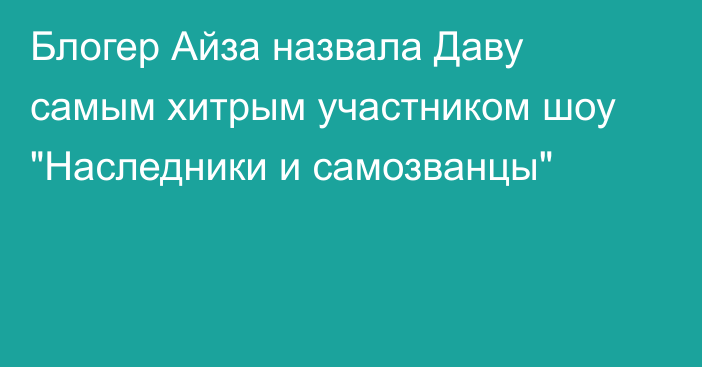 Блогер Айза назвала Даву самым хитрым участником шоу "Наследники и самозванцы"